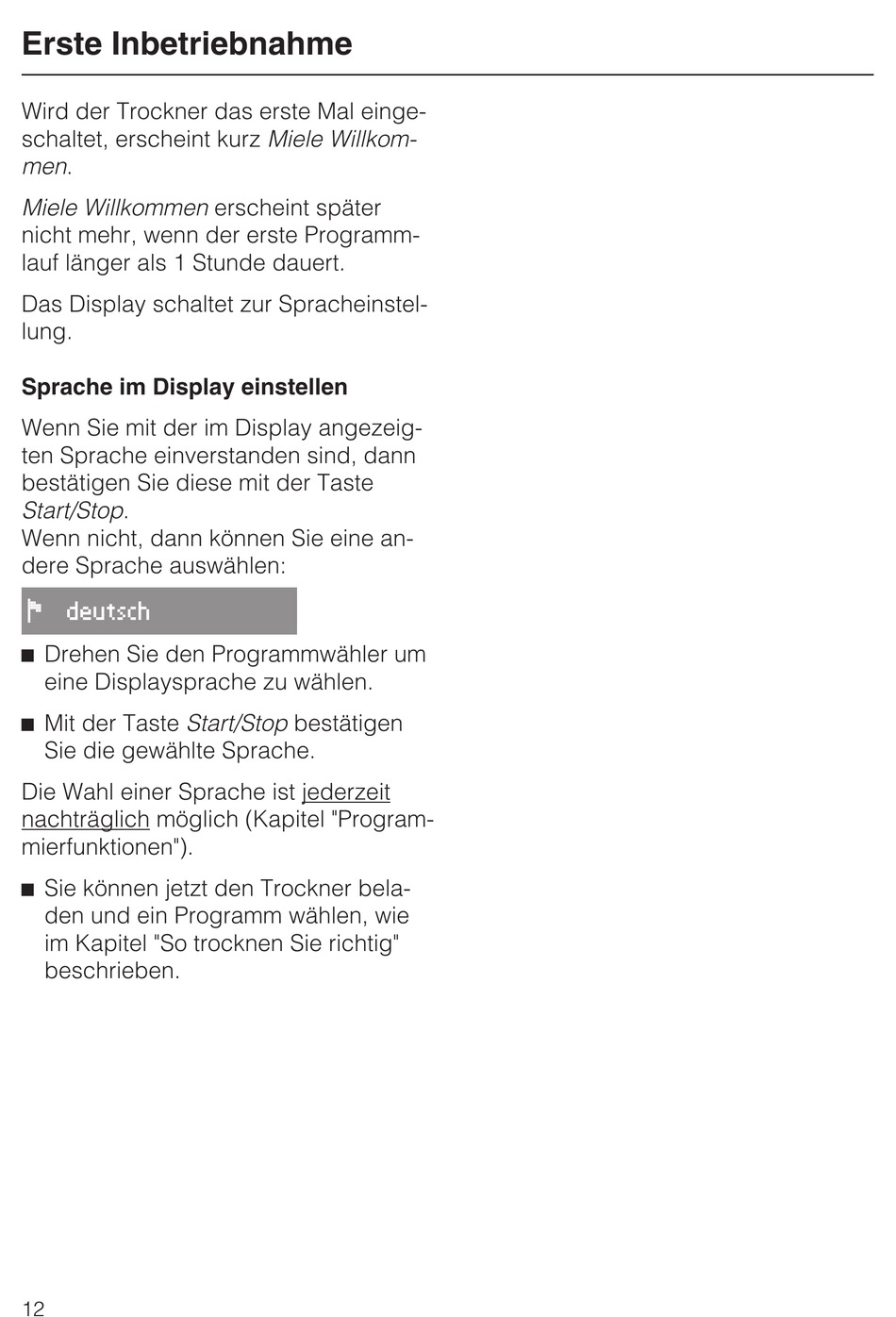 Erste Inbetriebnahme

Wird der Trockner das erste Mal eingeschaltet, erscheint kurz Miele Willkommen.

Miele Willkommen erscheint später nicht mehr, wenn der erste Programmlauf länger als 1 Stunde dauert.

Das Display schaltet zur Spracheinstellung.

Sprache im Display einstellen

Wenn Sie mit der im Display angezeigten Sprache einverstanden sind, dann bestätigen Sie diese mit der Taste Start/Stop.
Wenn nicht, dann können Sie eine andere Sprache auswählen:

deutsch

■ Drehen Sie den Programmwähler um eine Displaysprache zu wählen.

■ Mit der Taste Start/Stop bestätigen Sie die gewählte Sprache.

Die Wahl einer Sprache ist jederzeit nachträglich möglich (Kapitel "Programmierfunktionen").

■ Sie können jetzt den Trockner beladen und ein Programm wählen, wie im Kapitel "So trocknen Sie richtig" beschrieben.

12